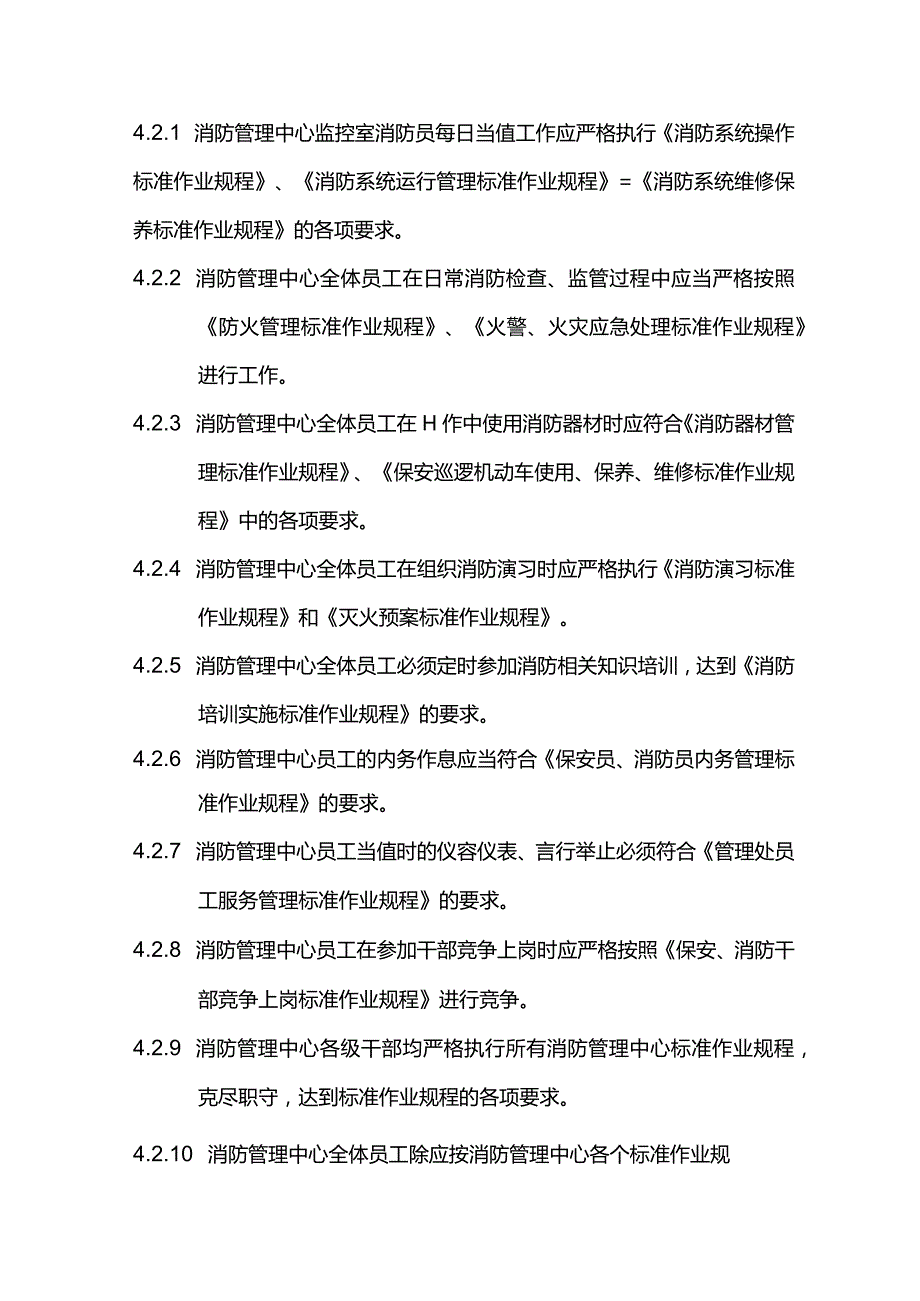 4.2.1 消防管理中心监控室消防员每日当值工作应严格执行《消防系统操作标准作业规程》、《消防系统运行管理标准作业规程》=《消防系统维修保养标准作业规程》的各项要求。

4.2.2 消防管理中心全体员工在日常消防检查、监管过程中应当严格按照《防火管理标准作业规程》、《火警、火灾应急处理标准作业规程》进行工作。

4.2.3 消防管理中心全体员工在H作中使用消防器材时应符合《消防器材管理标准作业规程》、《保安巡逻机动车使用、保养、维修标准作业规程》中的各项要求。

4.2.4 消防管理中心全体员工在组织消防演习时应严格执行《消防演习标准作业规程》和《灭火预案标准作业规程》。

4.2.5 消防管理中心全体员工必须定时参加消防相关知识培训，达到《消防培训实施标准作业规程》的要求。

4.2.6 消防管理中心员工的内务作息应当符合《保安员、消防员内务管理标准作业规程》的要求。

4.2.7 消防管理中心员工当值时的仪容仪表、言行举止必须符合《管理处员工服务管理标准作业规程》的要求。

4.2.8 消防管理中心员工在参加干部竞争上岗时应严格按照《保安、消防干部竞争上岗标准作业规程》进行竞争。

4.2.9 消防管理中心各级干部均严格执行所有消防管理中心标准作业规程，克尽职守，达到标准作业规程的各项要求。

4.2.10 消防管理中心全体员工除应按消防管理中心各个标准作业规